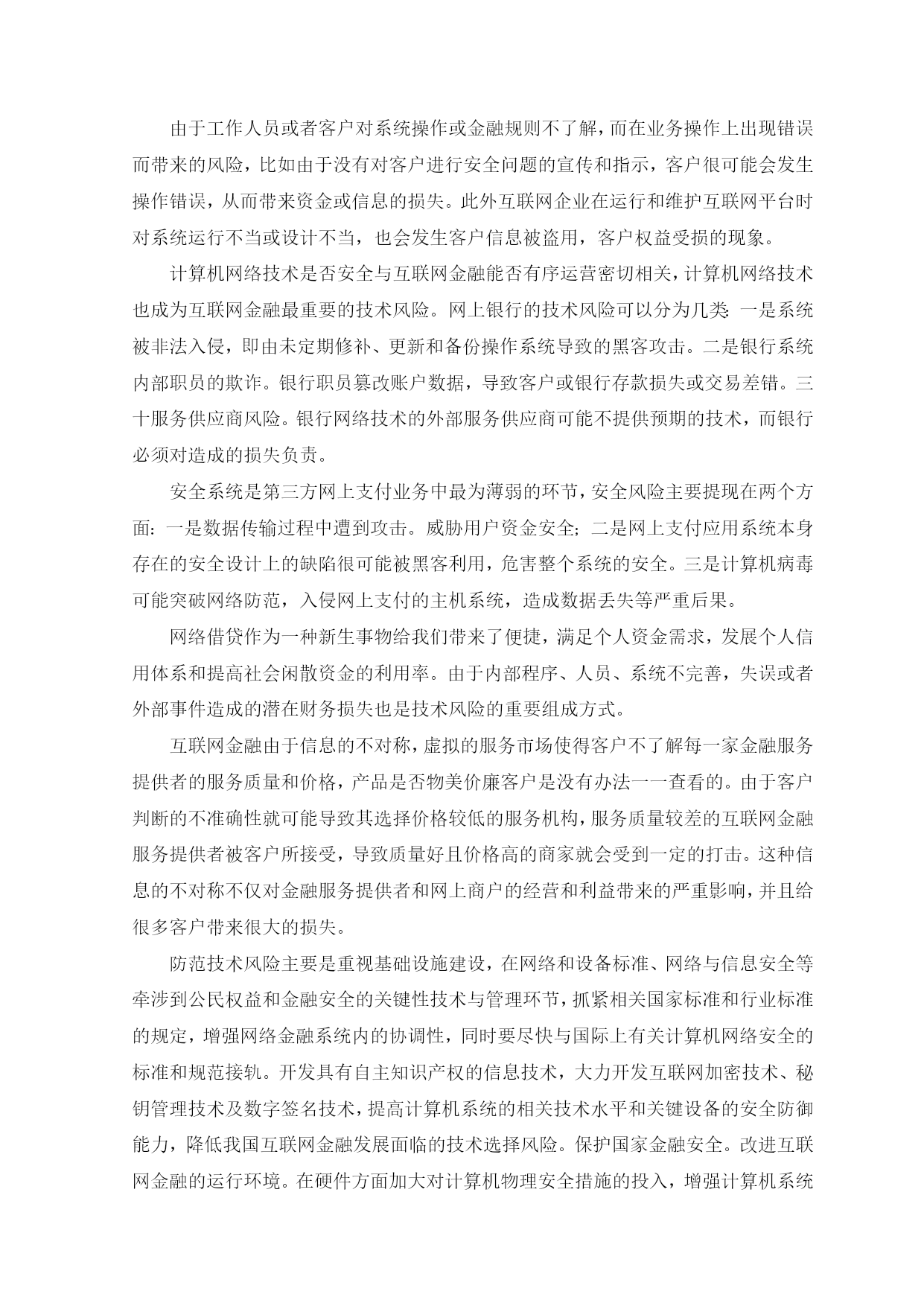 由于工作人员或者客户对系统操作或金融规则不了解，而在业务操作上出现错误而带来的风险，比如由于没有对客户进行安全问题的宣传和指示，客户很可能会发生操作错误，从而带来资金或信息的损失。此外互联网企业在运行和维护互联网平台时对系统运行不当或设计不当，也会发生客户信息被盗用，客户权益受损的现象。

计算机网络技术是否安全与互联网金融能否有序运营密切相关，计算机网络技术也成为互联网金融最重要的技术风险。网上银行的技术风险可以分为几类: 一是系统被非法入侵，即由未定期修补、更新和备份操作系统导致的黑客攻击。二是银行系统内部职员的欺诈。银行职员篡改账户数据，导致客户或银行存款损失或交易差错。三十服务供应商风险。银行网络技术的外部服务供应商可能不提供预期的技术，而银行必须对造成的损失负责。

安全系统是第三方网上支付业务中最为薄弱的环节，安全风险主要提现在两个方面: 一是数据传输过程中遭到攻击。威胁用户资金安全; 二是网上支付应用系统本身存在的安全设计上的缺陷很可能被黑客利用，危害整个系统的安全。三是计算机病毒可能突破网络防范，入侵网上支付的主机系统，造成数据丢失等严重后果。

网络借贷作为一种新生事物给我们带来了便捷，满足个人资金需求，发展个人信用体系和提高社会闲散资金的利用率。由于内部程序、人员、系统不完善，失误或者外部事件造成的潜在财务损失也是技术风险的重要组成方式。

互联网金融由于信息的不对称，虚拟的服务市场使得客户不了解每一家金融服务提供者的服务质量和价格，产品是否物美价廉客户是没有办法一一查看的。由于客户判断的不准确性就可能导致其选择价格较低的服务机构，服务质量较差的互联网金融服务提供者被客户所接受，导致质量好且价格高的商家就会受到一定的打击。这种信息的不对称不仅对金融服务提供者和网上商户的经营和利益带来的严重影响，并且给很多客户带来很大的损失。

防范技术风险主要是重视基础设施建设，在网络和设备标准、网络与信息安全等牵涉到公民权益和金融安全的关键性技术与管理环节，抓紧相关国家标准和行业标准的规定，增强网络金融系统内的协调性，同时要尽快与国际上有关计算机网络安全的标准和规范接轨。开发具有自主知识产权的信息技术，大力开发互联网加密技术、秘钥管理技术及数字签名技术，提高计算机系统的相关技术水平和关键设备的安全防御能力，降低我国互联网金融发展面临的技术选择风险。保护国家金融安全。改进互联网金融的运行环境。在硬件方面加大对计算机物理安全措施的投入，增强计算机系统